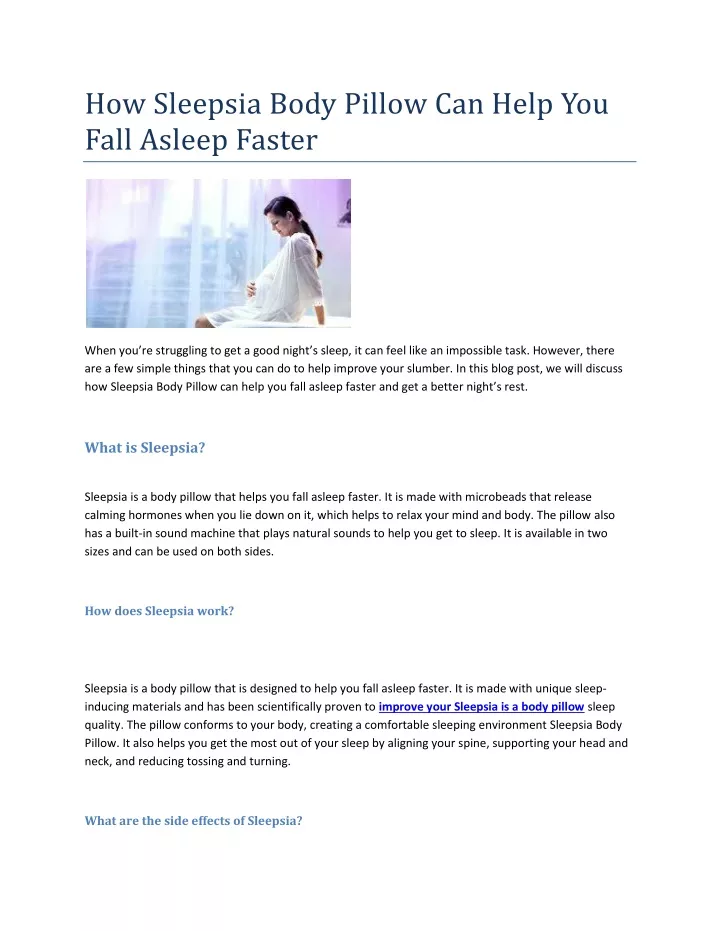 How Sleepsia Body Pillow Can Help You Fall Asleep Faster

When you're struggling to get a good night's sleep, it can feel like an impossible task. However, there are a few simple things that you can do to help improve your slumber. In this blog post, we will discuss how Sleepsia Body Pillow can help you fall asleep faster and get a better night's rest.

What is Sleepsia?

Sleepsia is a body pillow that helps you fall asleep faster. It is made with microbeads that release calming hormones when you lie down on it, which helps to relax your mind and body. The pillow also has a built-in sound machine that plays natural sounds to help you get to sleep. It is available in two sizes and can be used on both sides.

How does Sleepsia work?

Sleepsia is a body pillow that is designed to help you fall asleep faster. It is made with unique sleep-inducing materials and has been scientifically proven to improve your Sleepsia is a body pillow sleep quality. The pillow conforms to your body, creating a comfortable sleeping environment Sleepsia Body Pillow. It also helps you get the most out of your sleep by aligning your spine, supporting your head and neck, and reducing tossing and turning.

What are the side effects of Sleepsia?